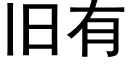 旧有